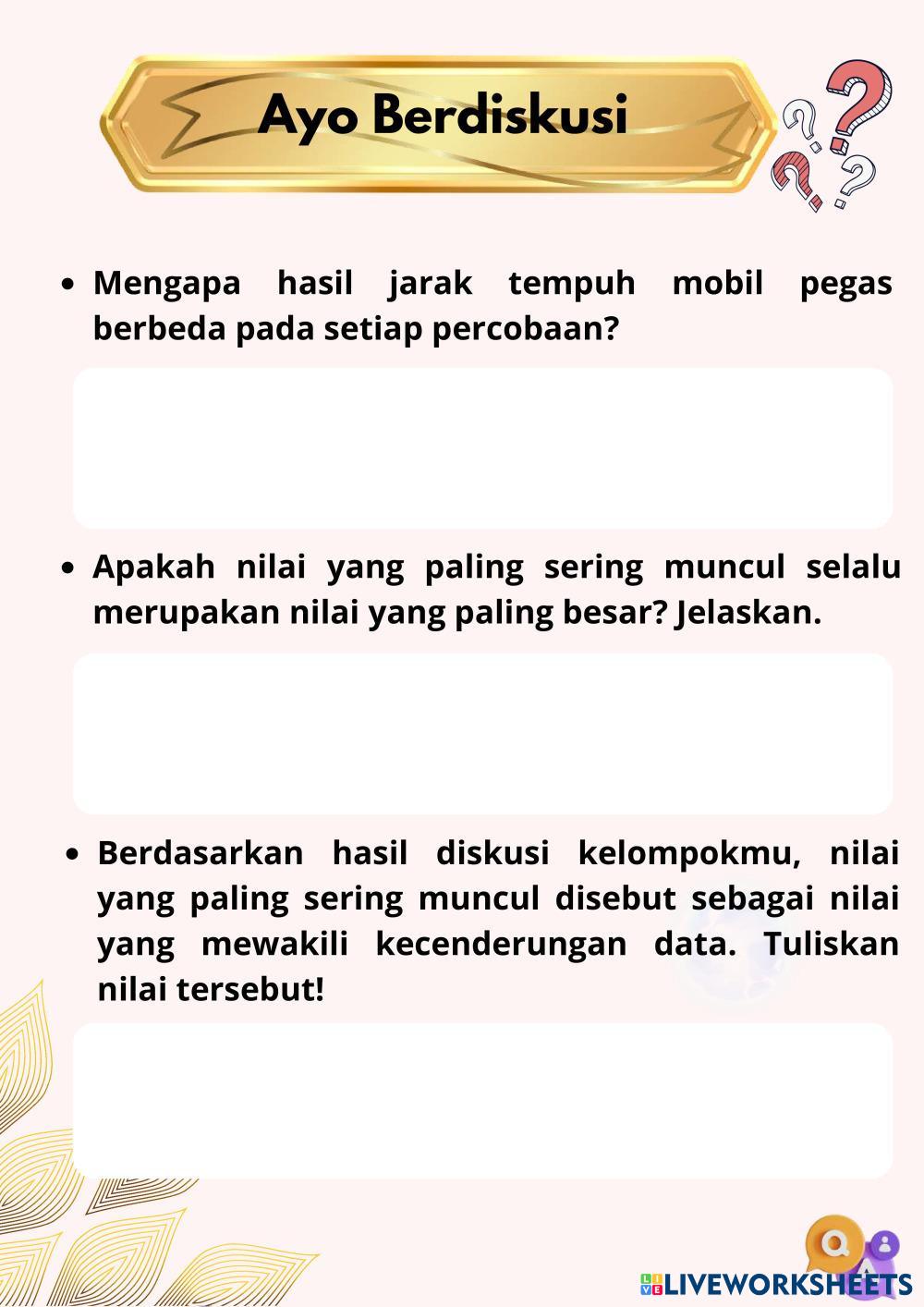 Ayo Berdiskusi

• Mengapa hasil jarak tempuh mobil pegas berbeda pada setiap percobaan?

• Apakah nilai yang paling sering muncul selalu merupakan nilai yang paling besar? Jelaskan.

• Berdasarkan hasil diskusi kelompokmu, nilai yang paling sering muncul disebut sebagai nilai yang mewakili kecenderungan data. Tuliskan nilai tersebut!

LIVEWORKSHEETS